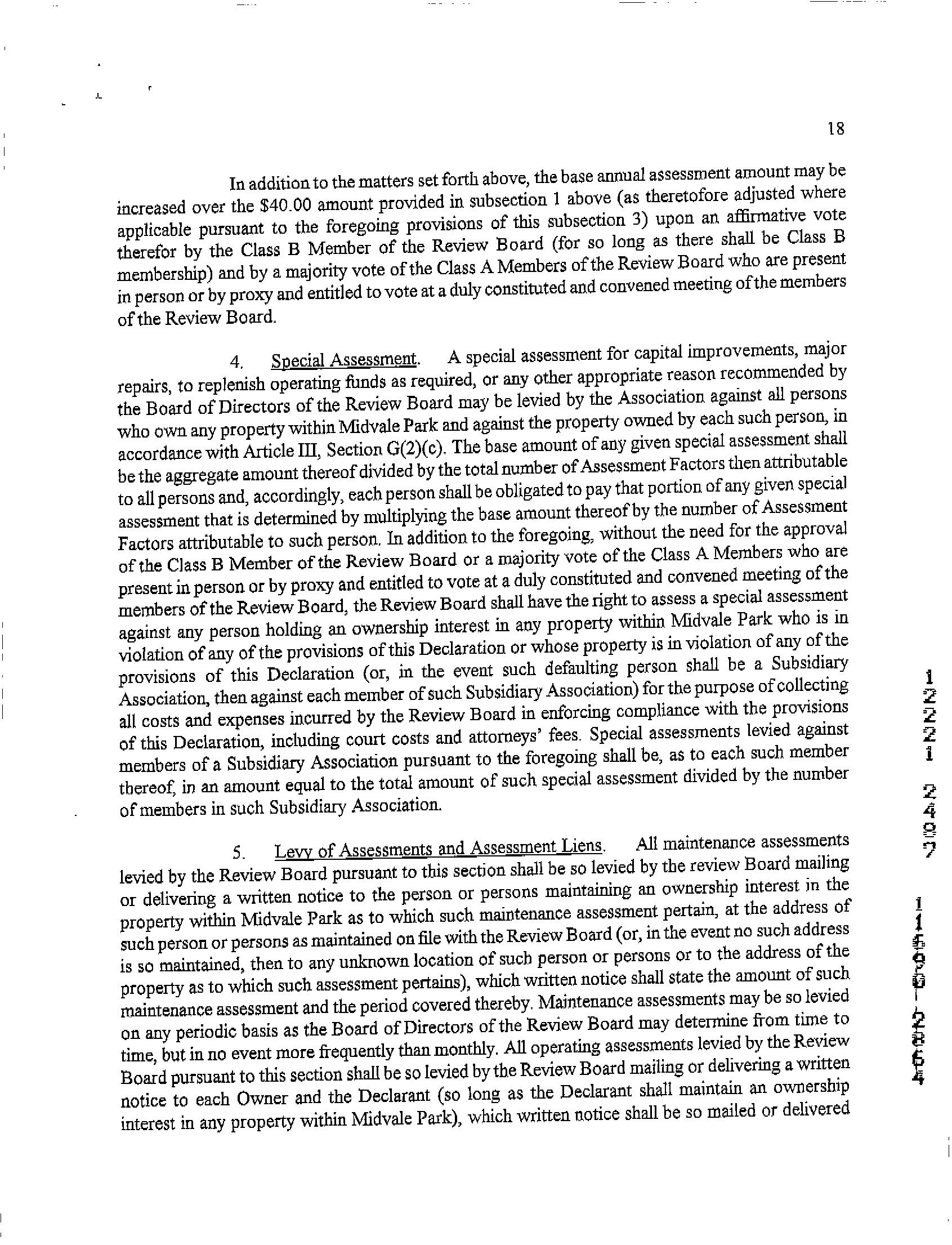 18

In addition to the matters set forth above, the base annual assessment amount may be increased over the \$40.00 amount provided in subsection 1 above (as theretofore adjusted where applicable pursuant to the foregoing provisions of this subsection 3) upon an affirmative vote therefor by the Class B Member of the Review Board (for so long as there shall be Class B membership) and by a majority vote of the Class A Members of the Review Board who are present in person or by proxy and entitled to vote at a duly constituted and convened meeting of the members of the Review Board.

4. Special Assessment. A special assessment for capital improvements, major repairs, to replenish operating funds as required, or any other appropriate reason recommended by the Board of Directors of the Review Board may be levied by the Association against all persons who own any property within Midvale Park and against the property owned by each such person, in accordance with Article III, Section G(2)(c). The base amount of any given special assessment shall be the aggregate amount thereof divided by the total number of Assessment Factors then attributable to all persons and, accordingly, each person shall be obligated to pay that portion of any given special assessment that is determined by multiplying the base amount thereof by the number of Assessment Factors attributable to such person. In addition to the foregoing, without the need for the approval of the Class B Member of the Review Board or a majority vote of the Class A Members who are present in person or by proxy and entitled to vote at a duly constituted and convened meeting of the members of the Review Board, the Review Board shall have the right to assess a special assessment against any person holding an ownership interest in any property within Midvale Park who is in violation of any of the provisions of this Declaration or whose property is in violation of any of the provisions of this Declaration (or, in the event such defaulting person shall be a Subsidiary Association, then against each member of such Subsidiary Association) for the purpose of collecting all costs and expenses incurred by the Review Board in enforcing compliance with the provisions of this Declaration, including court costs and attorneys' fees. Special assessments levied against members of a Subsidiary Association pursuant to the foregoing shall be, as to each such member thereof, in an amount equal to the total amount of such special assessment divided by the number of members in such Subsidiary Association.

5. Levy of Assessments and Assessment Liens. All maintenance assessments levied by the Review Board pursuant to this section shall be so levied by the review Board mailing or delivering a written notice to the person or persons maintaining an ownership interest in the property within Midvale Park as to which such maintenance assessment pertain, at the address of such person or persons as maintained on file with the Review Board (or, in the event no such address is so maintained, then to any unknown location of such person or persons or to the address of the property as to which such assessment pertains), which written notice shall state the amount of such maintenance assessment and the period covered thereby. Maintenance assessments may be so levied on any periodic basis as the Board of Directors of the Review Board may determine from time to time, but in no event more frequently than monthly. All operating assessments levied by the Review Board pursuant to this section shall be so levied by the Review Board mailing or delivering a written notice to each Owner and the Declarant (so long as the Declarant shall maintain an ownership interest in any property within Midvale Park), which written notice shall be so mailed or delivered

12221 2497 11590-2864